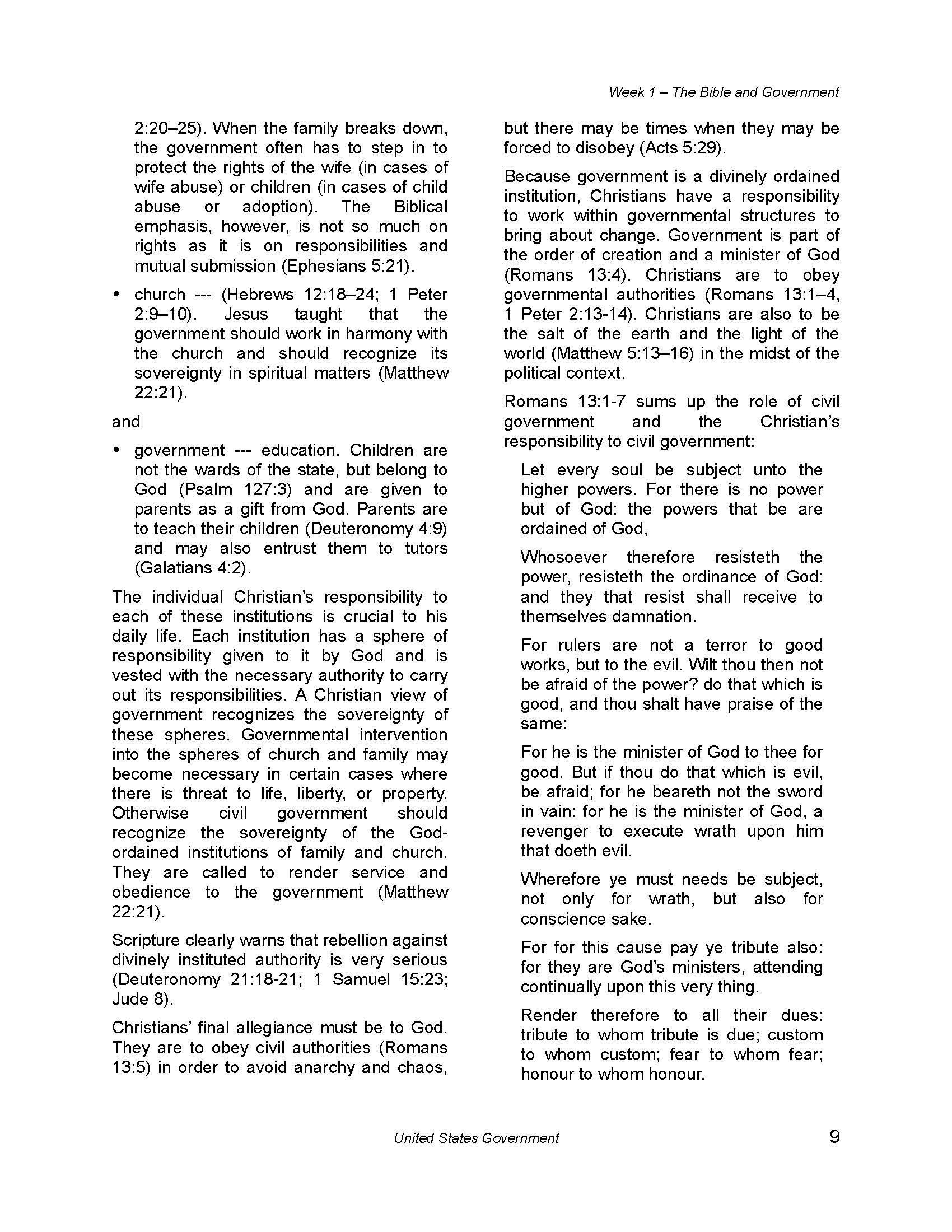 Week 1 – The Bible and Government

2:20–25). When the family breaks down, the government often has to step in to protect the rights of the wife (in cases of wife abuse) or children (in cases of child abuse or adoption). The Biblical emphasis, however, is not so much on rights as it is on responsibilities and mutual submission (Ephesians 5:21).

• church --- (Hebrews 12:18–24; 1 Peter 2:9–10). Jesus taught that the government should work in harmony with the church and should recognize its sovereignty in spiritual matters (Matthew 22:21).

and

• government --- education. Children are not the wards of the state, but belong to God (Psalm 127:3) and are given to parents as a gift from God. Parents are to teach their children (Deuteronomy 4:9) and may also entrust them to tutors (Galatians 4:2).

The individual Christian's responsibility to each of these institutions is crucial to his daily life. Each institution has a sphere of responsibility given to it by God and is vested with the necessary authority to carry out its responsibilities. A Christian view of government recognizes the sovereignty of these spheres. Governmental intervention into the spheres of church and family may become necessary in certain cases where there is threat to life, liberty, or property. Otherwise civil government should recognize the sovereignty of the God-ordained institutions of family and church. They are called to render service and obedience to the government (Matthew 22:21).

Scripture clearly warns that rebellion against divinely instituted authority is very serious (Deuteronomy 21:18-21; 1 Samuel 15:23; Jude 8).

Christians' final allegiance must be to God. They are to obey civil authorities (Romans 13:5) in order to avoid anarchy and chaos, but there may be times when they may be forced to disobey (Acts 5:29).

Because government is a divinely ordained institution, Christians have a responsibility to work within governmental structures to bring about change. Government is part of the order of creation and a minister of God (Romans 13:4). Christians are to obey governmental authorities (Romans 13:1–4, 1 Peter 2:13-14). Christians are also to be the salt of the earth and the light of the world (Matthew 5:13–16) in the midst of the political context.

Romans 13:1-7 sums up the role of civil government and the Christian's responsibility to civil government:

Let every soul be subject unto the higher powers. For there is no power but of God: the powers that be are ordained of God,

Whosoever therefore resisteth the power, resisteth the ordinance of God: and they that resist shall receive to themselves damnation.

For rulers are not a terror to good works, but to the evil. Wilt thou then not be afraid of the power? do that which is good, and thou shalt have praise of the same:

For he is the minister of God to thee for good. But if thou do that which is evil, be afraid; for he beareth not the sword in vain: for he is the minister of God, a revenger to execute wrath upon him that doeth evil.

Wherefore ye must needs be subject, not only for wrath, but also for conscience sake.

For for this cause pay ye tribute also: for they are God's ministers, attending continually upon this very thing.

Render therefore to all their dues: tribute to whom tribute is due; custom to whom custom; fear to whom fear; honour to whom honour.

United States Government 9